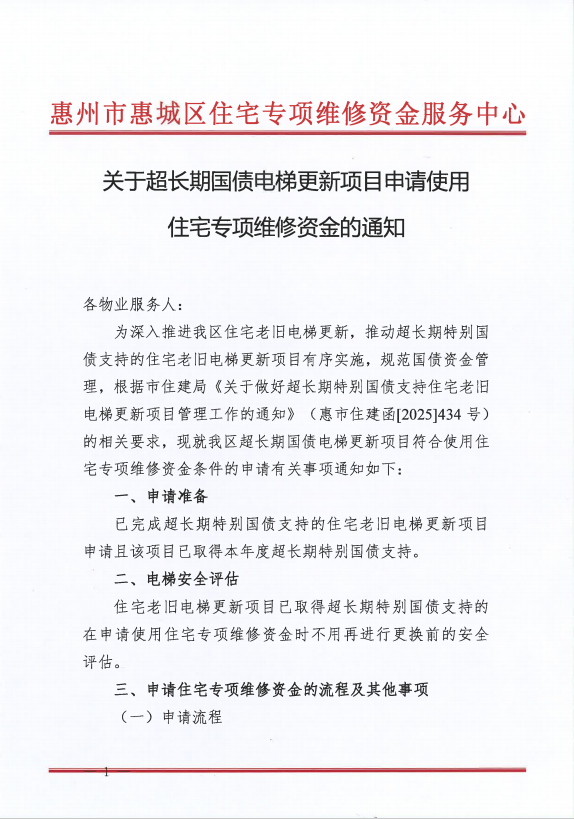 惠州市惠城区住宅专项维修资金服务中心

关于超长期国债电梯更新项目申请使用住宅专项维修资金的通知

各物业服务人：

为深入推进我区住宅老旧电梯更新，推动超长期特别国债支持的住宅老旧电梯更新项目有序实施，规范国债资金管理，根据市住建局《关于做好超长期特别国债支持住宅老旧电梯更新项目管理工作的通知》（惠市住建函[2025]434 号）的相关要求，现就我区超长期国债电梯更新项目符合使用住宅专项维修资金条件的申请有关事项通知如下：

一、申请准备

已完成超长期特别国债支持的住宅老旧电梯更新项目申请且该项目已取得本年度超长期特别国债支持。

二、电梯安全评估

住宅老旧电梯更新项目已取得超长期特别国债支持的在申请使用住宅专项维修资金时不用再进行更换前的安全评估。

三、申请住宅专项维修资金的流程及其他事项

（一）申请流程

1